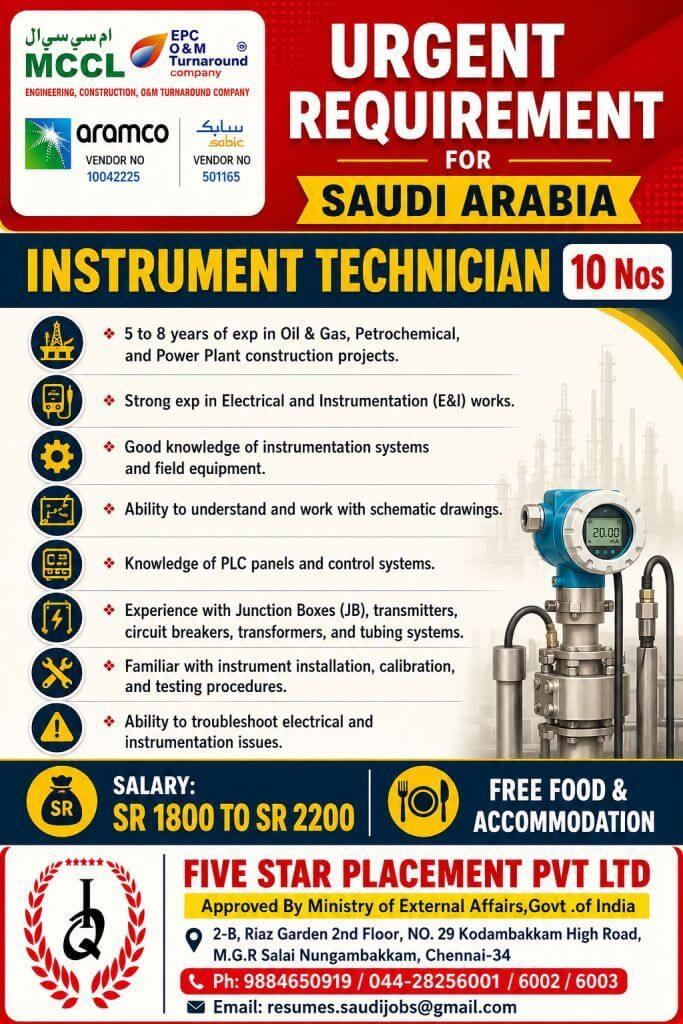 ام سي سي ال
MCCL
EPC O&M Turnaround company
ENGINEERING, CONSTRUCTION, O&M TURNAROUND COMPANY

aramco
VENDOR NO
10042225

سابك
sabic
VENDOR NO
501165

URGENT REQUIREMENT
FOR
SAUDI ARABIA

INSTRUMENT TECHNICIAN 10 Nos

❖ 5 to 8 years of exp in Oil & Gas, Petrochemical, and Power Plant construction projects.

❖ Strong exp in Electrical and Instrumentation (E&I) works.

❖ Good knowledge of instrumentation systems and field equipment.

❖ Ability to understand and work with schematic drawings.

❖ Knowledge of PLC panels and control systems.

❖ Experience with Junction Boxes (JB), transmitters, circuit breakers, transformers, and tubing systems.

❖ Familiar with instrument installation, calibration, and testing procedures.

❖ Ability to troubleshoot electrical and instrumentation issues.

20.00

SR
SALARY:
SR 1800 TO SR 2200

FREE FOOD & ACCOMMODATION

FIVE STAR PLACEMENT PVT LTD
Approved By Ministry of External Affairs,Govt .of India
2-B, Riaz Garden 2nd Floor, NO. 29 Kodambakkam High Road, M.G.R Salai Nungambakkam, Chennai-34
Ph: 9884650919 / 044-28256001 / 6002 / 6003
Email: resumes.saudijobs@gmail.com